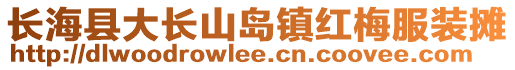 长海县大长山岛镇红梅服装摊
http://dlwoodrowlee.cn.coovee.com